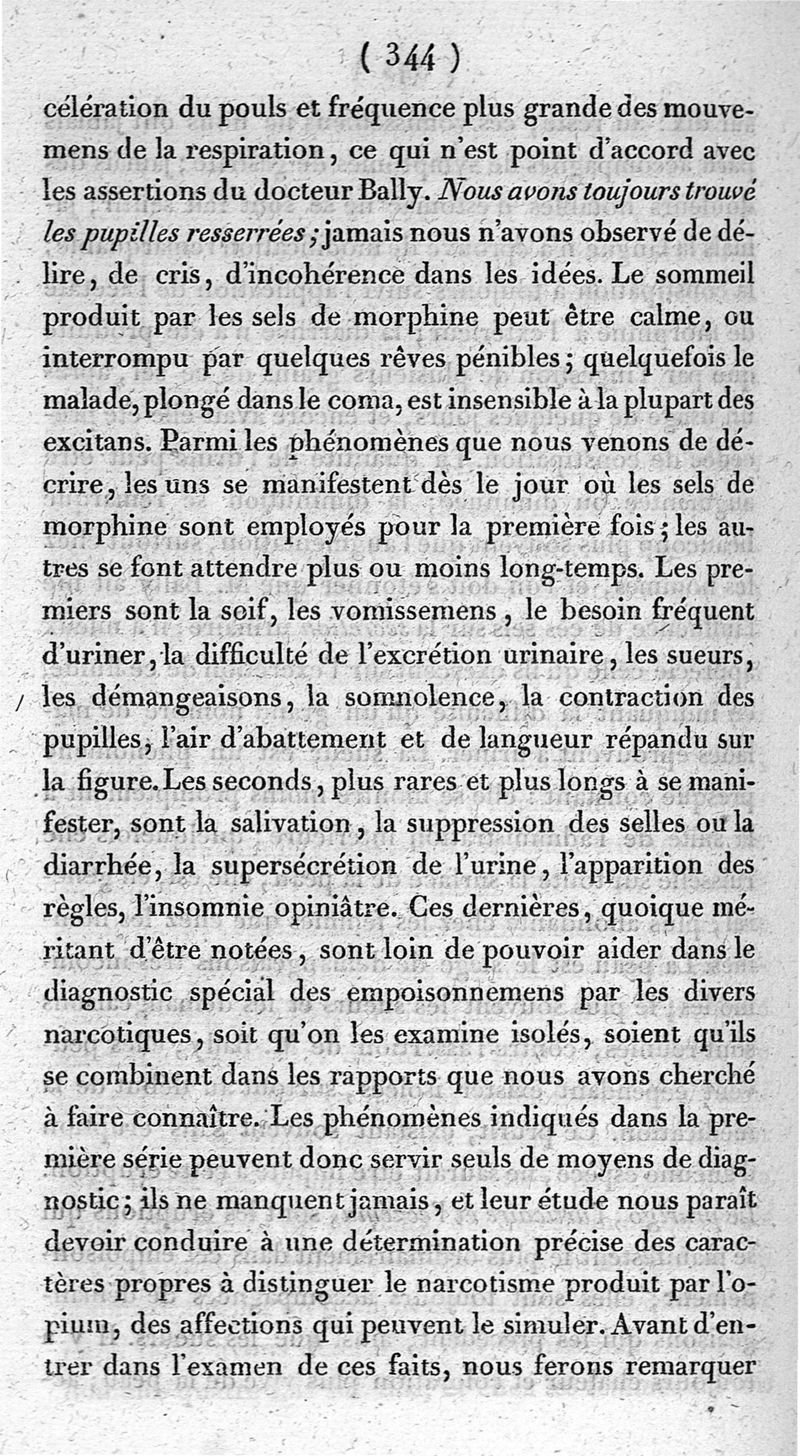 ( 344 )

célération du pouls et fréquence plus grande des mouvemens de la respiration, ce qui n'est point d'accord avec les assertions du docteur Bally. Nous avons toujours trouvé les pupilles resserrées; jamais nous n'avons observé de délire, de cris, d'incohérence dans les idées. Le sommeil produit par les sels de morphine peut être calme, ou interrompu par quelques rêves pénibles; quelquefois le malade, plongé dans le coma, est insensible à la plupart des excitans. Parmi les phénomènes que nous venons de décrire, les uns se manifestent dès le jour où les sels de morphine sont employés pour la première fois; les autres se font attendre plus ou moins long-temps. Les premiers sont la soif, les vomissemens, le besoin fréquent d'uriner, la difficulté de l'excrétion urinaire, les sueurs, les démangeaisons, la somnolence, la contraction des pupilles, l'air d'abattement et de langueur répandu sur la figure. Les seconds, plus rares et plus longs à se manifester, sont la salivation, la suppression des selles ou la diarrhée, la supersécrétion de l'urine, l'apparition des règles, l'insomnie opiniâtre. Ces dernières, quoique méritant d'être notées, sont loin de pouvoir aider dans le diagnostic spécial des empoisonnemens par les divers narcotiques, soit qu'on les examine isolés, soient qu'ils se combinent dans les rapports que nous avons cherché à faire connaître. Les phénomènes indiqués dans la première série peuvent donc servir seuls de moyens de diagnostic; ils ne manquent jamais, et leur étude nous paraît devoir conduire à une détermination précise des caractères propres à distinguer le narcotisme produit par l'opium, des affections qui peuvent le simuler. Avant d'entrer dans l'examen de ces faits, nous ferons remarquer